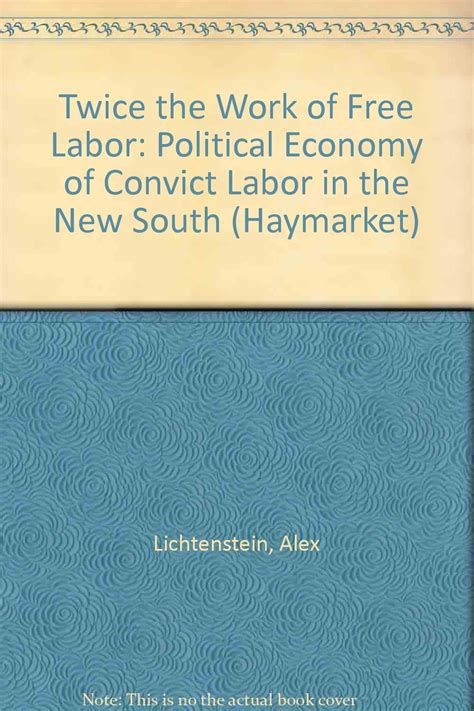 Twice the Work of Free Labor: Political Economy of Convict Labor in the New South (Haymarket)

Lichtenstein, Alex

Note: This is no the actual book cover